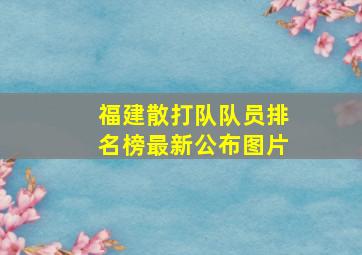 福建散打队队员排名榜最新公布图片